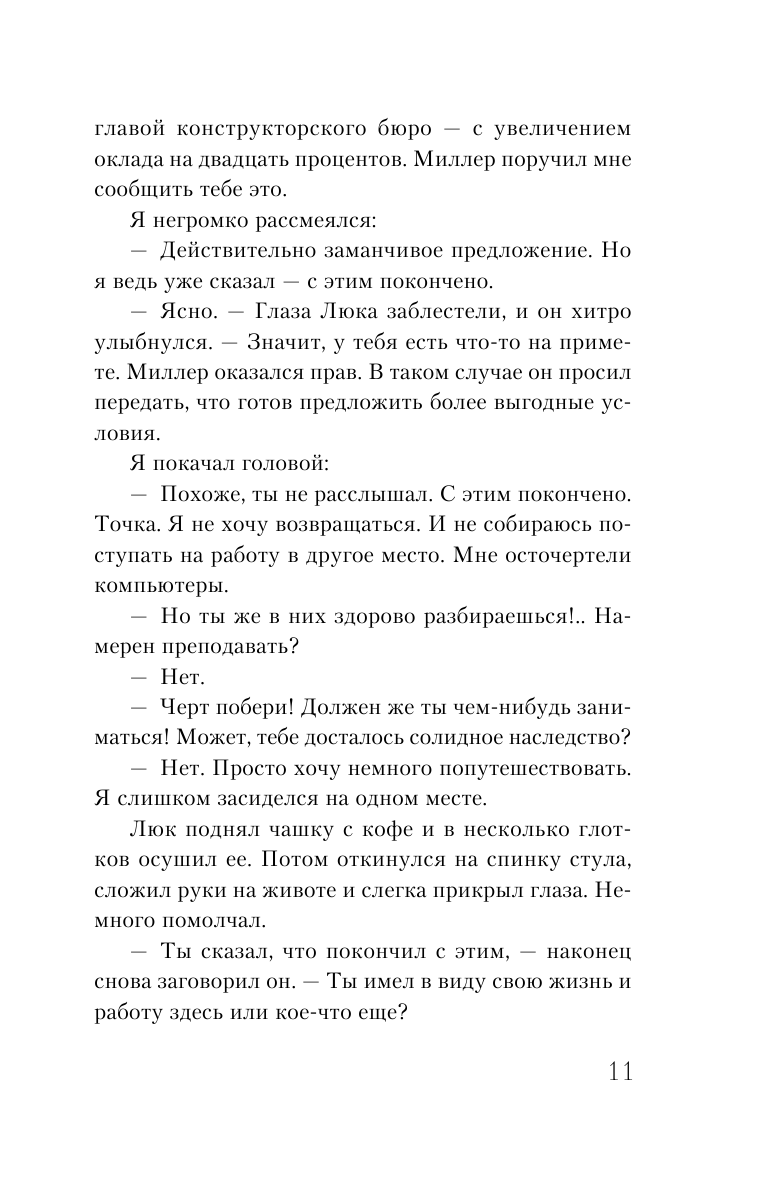 главой конструкторского бюро — с увеличением оклада на двадцать процентов. Миллер поручил мне сообщить тебе это.

Я негромко рассмеялся:

— Действительно заманчивое предложение. Но я ведь уже сказал — с этим покончено.

— Ясно. — Глаза Люка заблестели, и он хитро улыбнулся. — Значит, у тебя есть что-то на примете. Миллер оказался прав. В таком случае он просил передать, что готов предложить более выгодные условия.

Я покачал головой:

— Похоже, ты не расслышал. С этим покончено. Точка. Я не хочу возвращаться. И не собираюсь поступать на работу в другое место. Мне осточертели компьютеры.

— Но ты же в них здорово разбираешься!.. Намерен преподавать?

— Нет.

— Черт побери! Должен же ты чем-нибудь заниматься! Может, тебе досталось солидное наследство?

— Нет. Просто хочу немного попутешествовать. Я слишком засиделся на одном месте.

Люк поднял чашку с кофе и в несколько глотков осушил ее. Потом откинулся на спинку стула, сложил руки на животе и слегка прикрыл глаза. Немного помолчал.

— Ты сказал, что покончил с этим, — наконец снова заговорил он. — Ты имел в виду свою жизнь и работу здесь или кое-что еще?

11